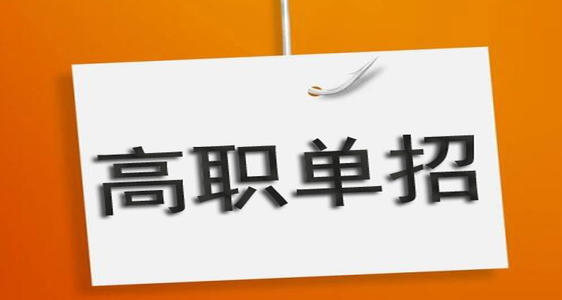 高职单招